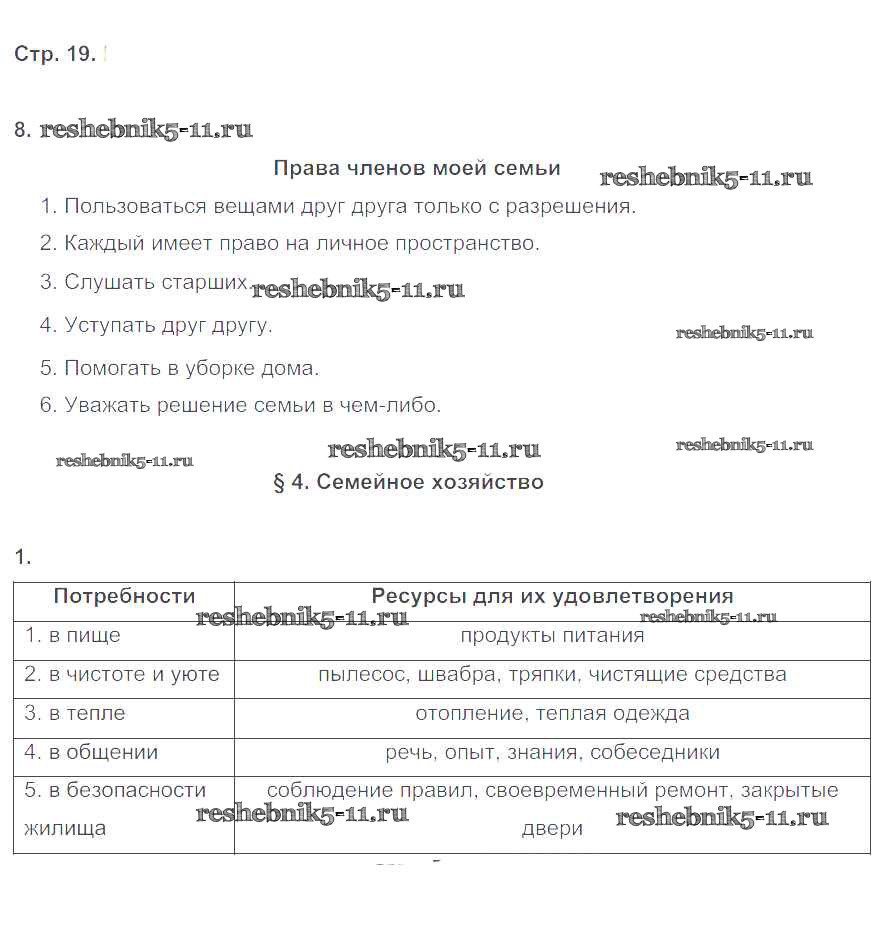 Стр. 19.

8. reshebnik5-11.ru

Права членов моей семьи reshebnik5-11.ru

1. Пользоваться вещами друг друга только с разрешения.

2. Каждый имеет право на личное пространство.

3. Слушать старших. reshebnik5-11.ru

4. Уступать друг другу. reshebnik5-11.ru

5. Помогать в уборке дома.

6. Уважать решение семьи в чем-либо.

reshebnik5-11.ru reshebnik5-11.ru reshebnik5-11.ru

§ 4. Семейное хозяйство

1.

| Потребности | Ресурсы для их удовлетворения |
|---|---|
| 1. в пище | продукты питания |
| 2. в чистоте и уюте | пылесос, швабра, тряпки, чистящие средства |
| 3. в тепле | отопление, теплая одежда |
| 4. в общении | речь, опыт, знания, собеседники |
| 5. в безопасности жилища | соблюдение правил, своевременный ремонт, закрытые двери |

reshebnik5-11.ru reshebnik5-11.ru reshebnik5-11.ru reshebnik5-11.ru